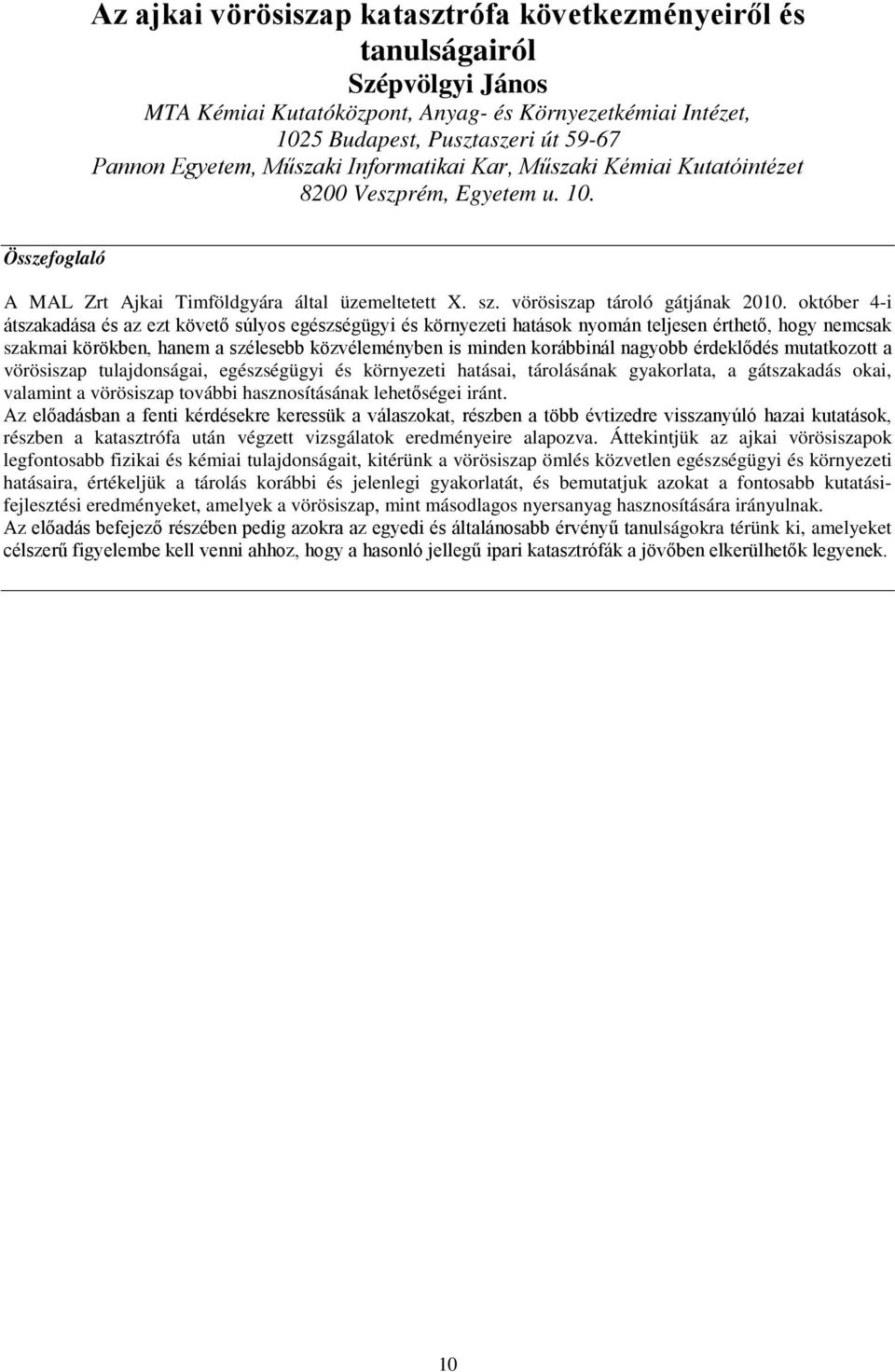 Az ajkai vörösiszap katasztrófa következményeiről és tanulságairól
Szépvölgyi János
MTA Kémiai Kutatóközpont, Anyag- és Környezetkémiai Intézet, 1025 Budapest, Pusztaszeri út 59-67
Pannon Egyetem, Műszaki Informatikai Kar, Műszaki Kémiai Kutatóintézet 8200 Veszprém, Egyetem u. 10.

Összefoglaló

A MAL Zrt Ajkai Timföldgyára által üzemeltetett X. sz. vörösiszap tároló gátjának 2010. október 4-i átszakadása és az ezt követő súlyos egészségügyi és környezeti hatások nyomán teljesen érthető, hogy nemcsak szakmai körökben, hanem a szélesebb közvéleményben is minden korábbinál nagyobb érdeklődés mutatkozott a vörösiszap tulajdonságai, egészségügyi és környezeti hatásai, tárolásának gyakorlata, a gátszakadás okai, valamint a vörösiszap további hasznosításának lehetőségei iránt.
Az előadásban a fenti kérdésekre keressük a válaszokat, részben a több évtizedre visszanyúló hazai kutatások, részben a katasztrófa után végzett vizsgálatok eredményeire alapozva. Áttekintjük az ajkai vörösiszapok legfontosabb fizikai és kémiai tulajdonságait, kitérünk a vörösiszap ömlés közvetlen egészségügyi és környezeti hatásaira, értékeljük a tárolás korábbi és jelenlegi gyakorlatát, és bemutatjuk azokat a fontosabb kutatási-fejlesztési eredményeket, amelyek a vörösiszap, mint másodlagos nyersanyag hasznosítására irányulnak.
Az előadás befejező részében pedig azokra az egyedi és általánosabb érvényű tanulságokra térünk ki, amelyeket célszerű figyelembe kell venni ahhoz, hogy a hasonló jellegű ipari katasztrófák a jövőben elkerülhetők legyenek.

10